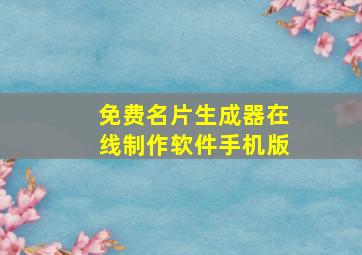 免费名片生成器在线制作软件手机版